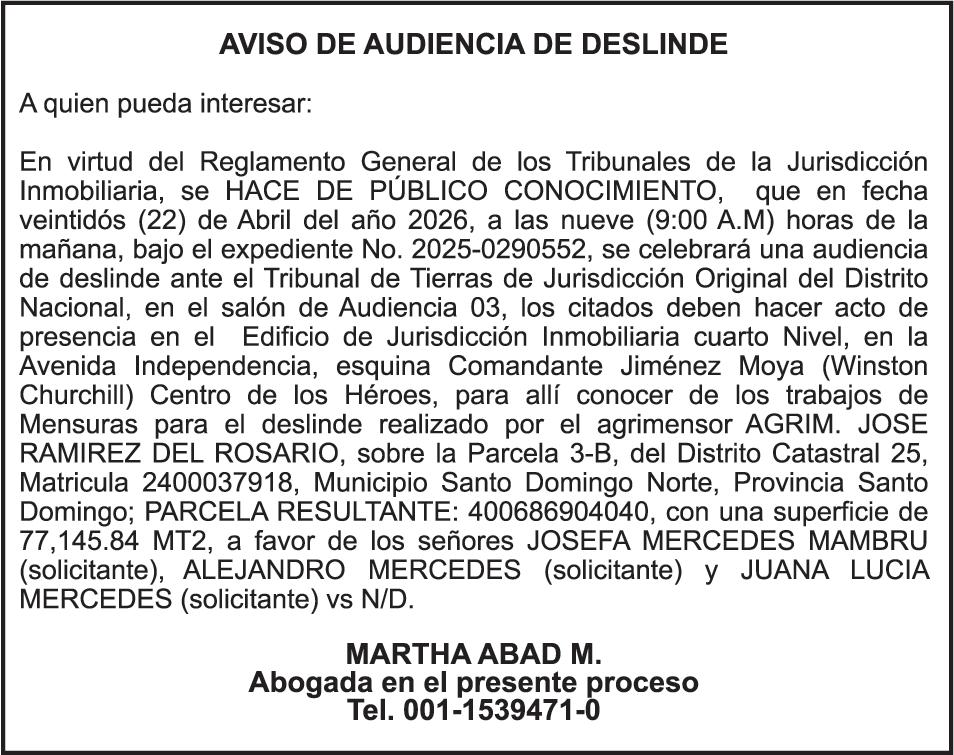 AVISO DE AUDIENCIA DE DESLINDE

A quien pueda interesar:

En virtud del Reglamento General de los Tribunales de la Jurisdicción Inmobiliaria, se HACE DE PÚBLICO CONOCIMIENTO, que en fecha veintidós (22) de Abril del año 2026, a las nueve (9:00 A.M) horas de la mañana, bajo el expediente No. 2025-0290552, se celebrará una audiencia de deslinde ante el Tribunal de Tierras de Jurisdicción Original del Distrito Nacional, en el salón de Audiencia 03, los citados deben hacer acto de presencia en el Edificio de Jurisdicción Inmobiliaria cuarto Nivel, en la Avenida Independencia, esquina Comandante Jiménez Moya (Winston Churchill) Centro de los Héroes, para allí conocer de los trabajos de Mensuras para el deslinde realizado por el agrimensor AGRIM. JOSE RAMIREZ DEL ROSARIO, sobre la Parcela 3-B, del Distrito Catastral 25, Matricula 2400037918, Municipio Santo Domingo Norte, Provincia Santo Domingo; PARCELA RESULTANTE: 400686904040, con una superficie de 77,145.84 MT2, a favor de los señores JOSEFA MERCEDES MAMBRU (solicitante), ALEJANDRO MERCEDES (solicitante) y JUANA LUCIA MERCEDES (solicitante) vs N/D.

MARTHA ABAD M.
Abogada en el presente proceso
Tel. 001-1539471-0